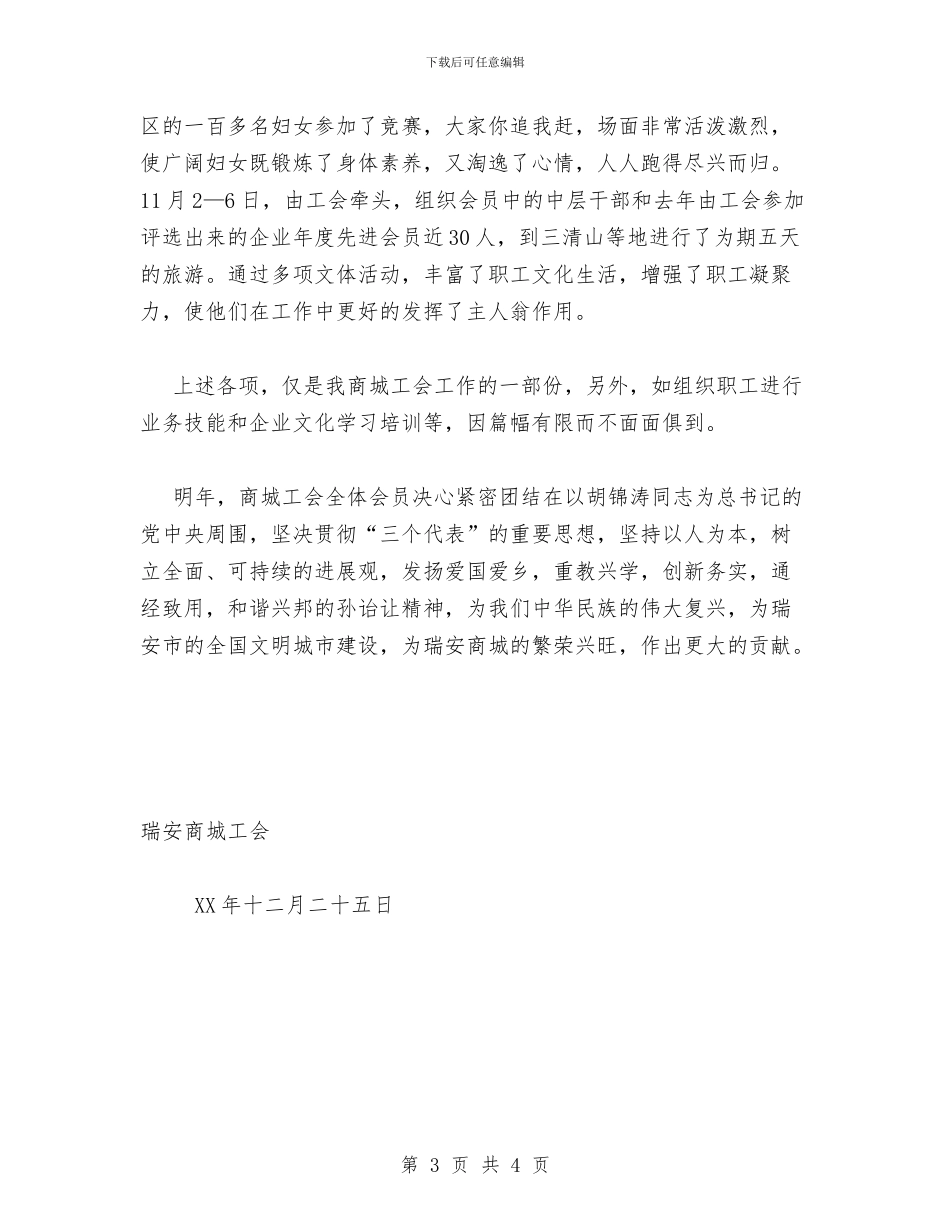 下载后可任意编辑

区的一百多名妇女参加了竞赛，大家你追我赶，场面非常活泼激烈，使广阔妇女既锻炼了身体素养，又淘逸了心情，人人跑得尽兴而归。11月2—6日，由工会牵头，组织会员中的中层干部和去年由工会参加评选出来的企业年度先进会员近30人，到三清山等地进行了为期五天的旅游。通过多项文体活动，丰富了职工文化生活，增强了职工凝聚力，使他们在工作中更好的发挥了主人翁作用。

上述各项，仅是我商城工会工作的一部份，另外，如组织职工进行业务技能和企业文化学习培训等，因篇幅有限而不面面俱到。

明年，商城工会全体会员决心紧密团结在以胡锦涛同志为总书记的党中央周围，坚决贯彻“三个代表”的重要思想，坚持以人为本，树立全面、可持续的进展观，发扬爱国爱乡，重教兴学，创新务实，通经致用，和谐兴邦的孙诒让精神，为我们中华民族的伟大复兴，为瑞安市的全国文明城市建设，为瑞安商城的繁荣兴旺，作出更大的贡献。

瑞安商城工会

XX年十二月二十五日

第 3 页 共 4 页